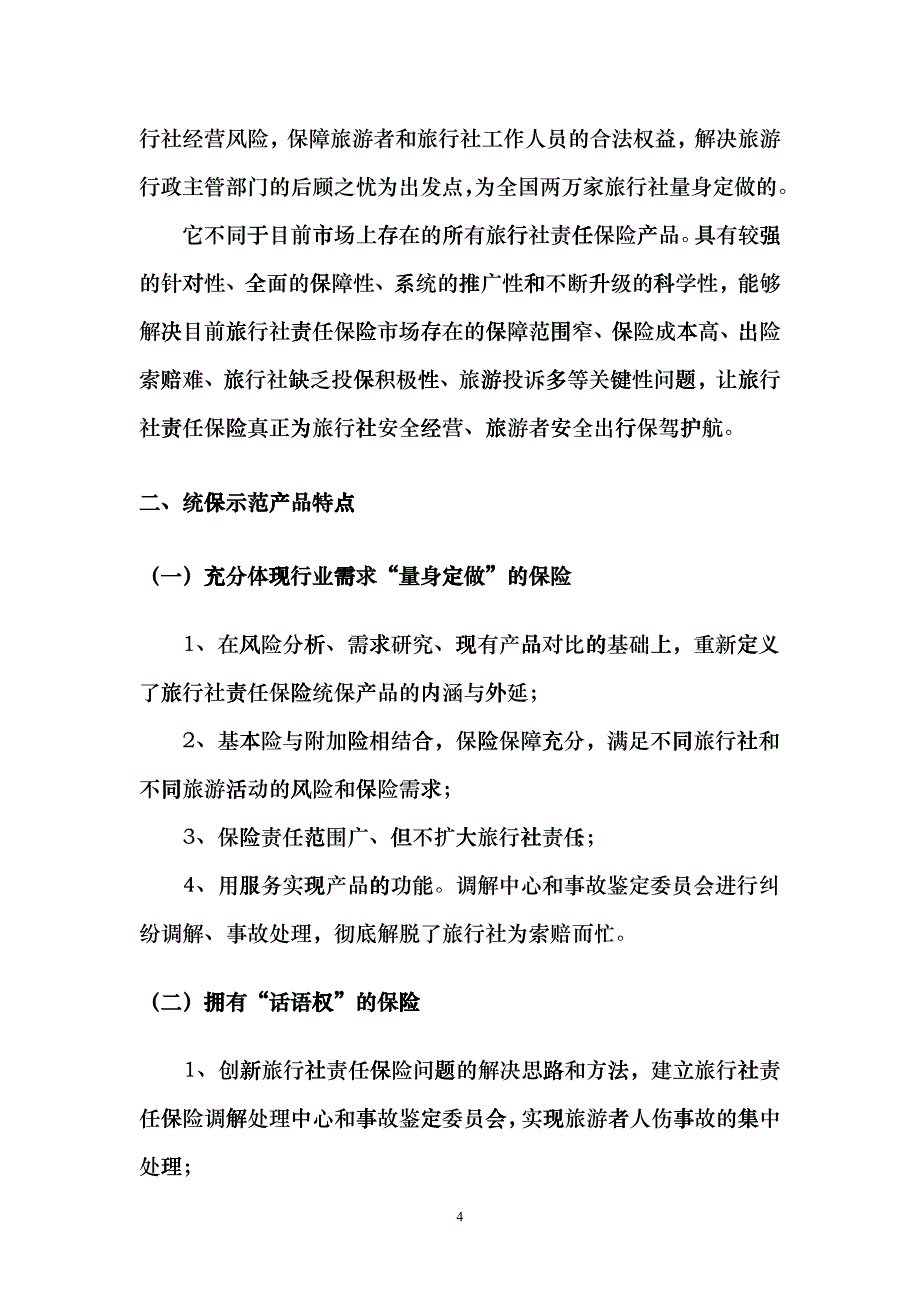 行社经营风险，保障旅游者和旅行社工作人员的合法权益，解决旅游行政主管部门的后顾之忧为出发点，为全国两万家旅行社量身定做的。

它不同于目前市场上存在的所有旅行社责任保险产品。具有较强的针对性、全面的保障性、系统的推广性和不断升级的科学性，能够解决目前旅行社责任保险市场存在的保障范围窄、保险成本高、出险索赔难、旅行社缺乏投保积极性、旅游投诉多等关键性问题，让旅行社责任保险真正为旅行社安全经营、旅游者安全出行保驾护航。

二、统保示范产品特点

（一）充分体现行业需求“量身定做”的保险

1、在风险分析、需求研究、现有产品对比的基础上，重新定义了旅行社责任保险统保产品的内涵与外延；

2、基本险与附加险相结合，保险保障充分，满足不同旅行社和不同旅游活动的风险和保险需求；

3、保险责任范围广、但不扩大旅行社责任；

4、用服务实现产品的功能。调解中心和事故鉴定委员会进行纠纷调解、事故处理，彻底解脱了旅行社为索赔而忙。

（二）拥有“话语权”的保险

1、创新旅行社责任保险问题的解决思路和方法，建立旅行社责任保险调解处理中心和事故鉴定委员会，实现旅游者人伤事故的集中处理；

4